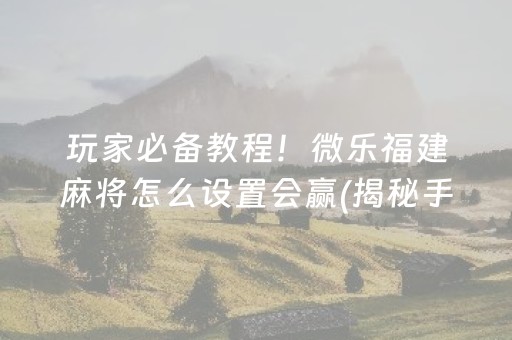 玩家必备教程！微乐福建麻将怎么设置会赢(揭秘手